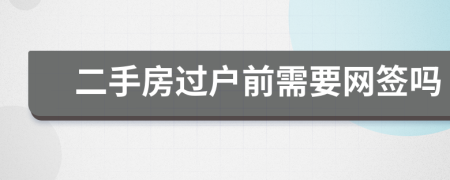 二手房过户前需要网签吗